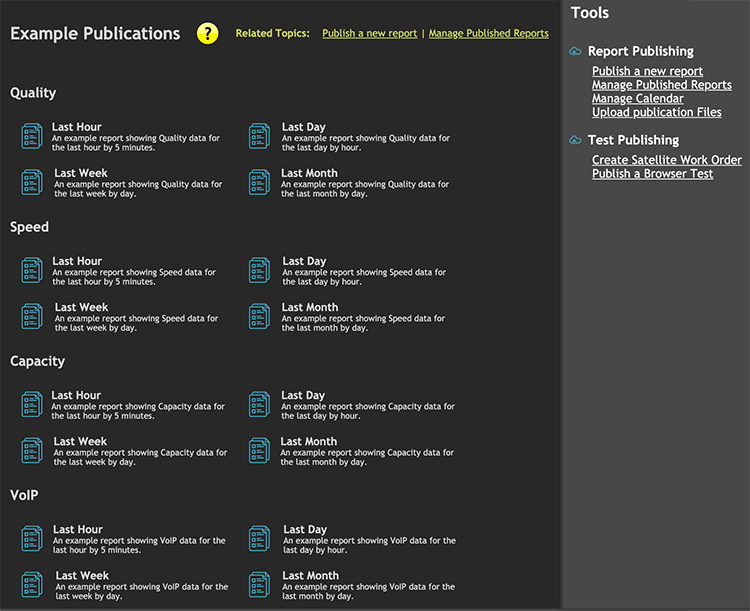 Example Publications ? Related Topics: Publish a new report | Manage Published Reports

Quality

Last Hour
An example report showing Quality data for the last hour by 5 minutes.

Last Day
An example report showing Quality data for the last day by hour.

Last Week
An example report showing Quality data for the last week by day.

Last Month
An example report showing Quality data for the last month by day.

Speed

Last Hour
An example report showing Speed data for the last hour by 5 minutes.

Last Day
An example report showing Speed data for the last day by hour.

Last Week
An example report showing Speed data for the last week by day.

Last Month
An example report showing Speed data for the last month by day.

Capacity

Last Hour
An example report showing Capacity data for the last hour by 5 minutes.

Last Day
An example report showing Capacity data for the last day by hour.

Last Week
An example report showing Capacity data for the last week by day.

Last Month
An example report showing Capacity data for the last month by day.

VoIP

Last Hour
An example report showing VoIP data for the last hour by 5 minutes.

Last Day
An example report showing VoIP data for the last day by hour.

Last Week
An example report showing VoIP data for the last week by day.

Last Month
An example report showing VoIP data for the last month by day.

Tools

Report Publishing
Publish a new report
Manage Published Reports
Manage Calendar
Upload publication Files

Test Publishing
Create Satellite Work Order
Publish a Browser Test